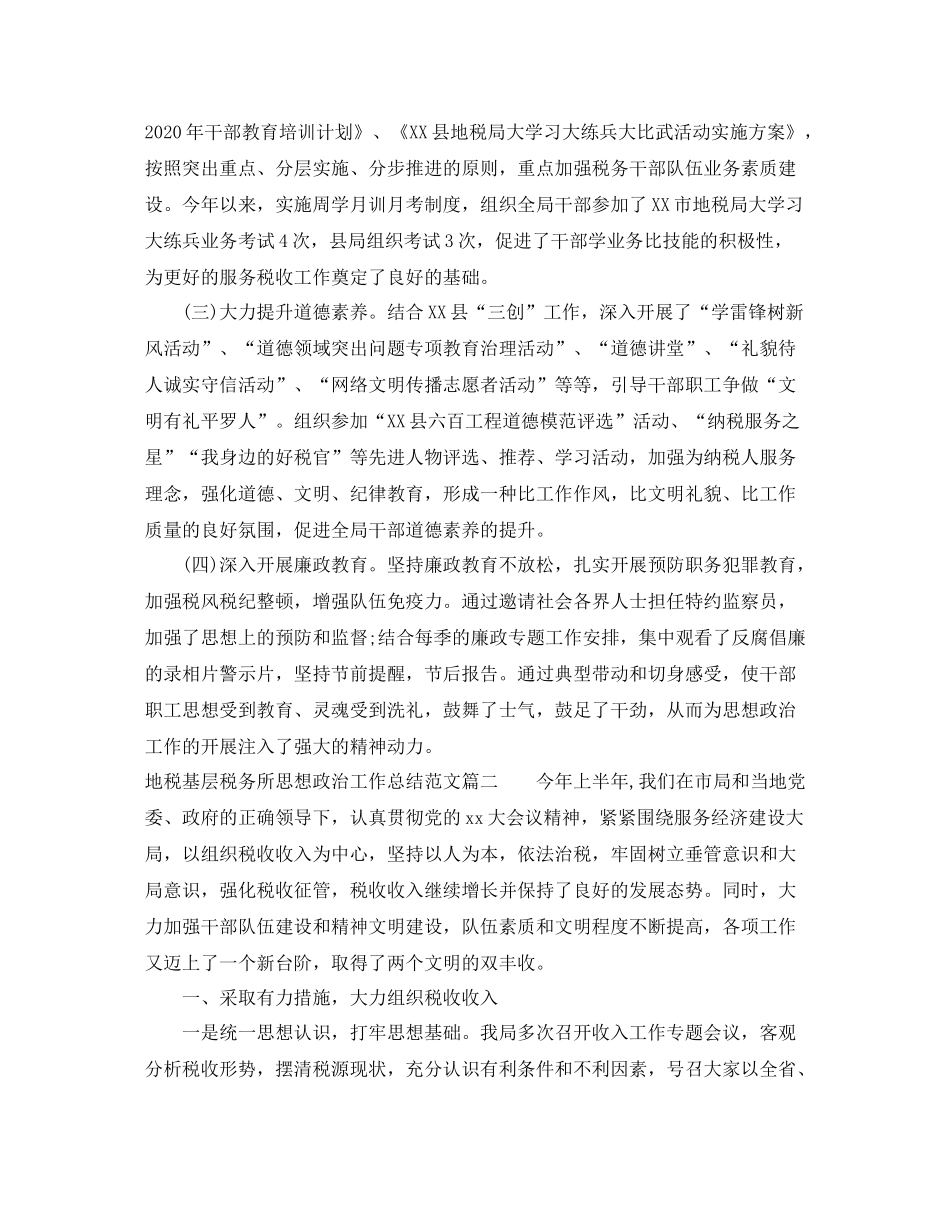 2020年干部教育培训计划》、《XX县地税局大学习大练兵大比武活动实施方案》，按照突出重点、分层实施、分步推进的原则，重点加强税务干部队伍业务素质建设。今年以来，实施周学月训月考制度，组织全局干部参加了XX市地税局大学习大练兵业务考试4次，县局组织考试3次，促进了干部学业务比技能的积极性，为更好的服务税收工作奠定了良好的基础。

(三)大力提升道德素养。结合XX县“三创”工作，深入开展了“学雷锋树新风活动”、“道德领域突出问题专项教育治理活动”、“道德讲堂”、“礼貌待人诚实守信活动”、“网络文明传播志愿者活动”等等，引导干部职工争做“文明有礼平罗人”。组织参加“XX县六百工程道德模范评选”活动、“纳税服务之星”“我身边的好税官”等先进人物评选、推荐、学习活动，加强为纳税人服务理念，强化道德、文明、纪律教育，形成一种比工作作风，比文明礼貌、比工作质量的良好氛围，促进全局干部道德素养的提升。

(四)深入开展廉政教育。坚持廉政教育不放松，扎实开展预防职务犯罪教育，加强税风税纪整顿，增强队伍免疫力。通过邀请社会各界人士担任特约监察员，加强了思想上的预防和监督;结合每季的廉政专题工作安排，集中观看了反腐倡廉的录相片警示片，坚持节前提醒，节后报告。通过典型带动和切身感受，使干部职工思想受到教育、灵魂受到洗礼，鼓舞了士气，鼓足了干劲，从而为思想政治工作的开展注入了强大的精神动力。

地税基层税务所思想政治工作总结范文篇二　　今年上半年,我们在市局和当地党委、政府的正确领导下，认真贯彻党的xx大会议精神，紧紧围绕服务经济建设大局，以组织税收收入为中心，坚持以人为本，依法治税，牢固树立垂管意识和大局意识，强化税收征管，税收收入继续增长并保持了良好的发展态势。同时，大力加强干部队伍建设和精神文明建设，队伍素质和文明程度不断提高，各项工作又迈上了一个新台阶，取得了两个文明的双丰收。

一、采取有力措施，大力组织税收收入

一是统一思想认识，打牢思想基础。我局多次召开收入工作专题会议，客观分析税收形势，摆清税源现状，充分认识有利条件和不利因素，号召大家以全省、